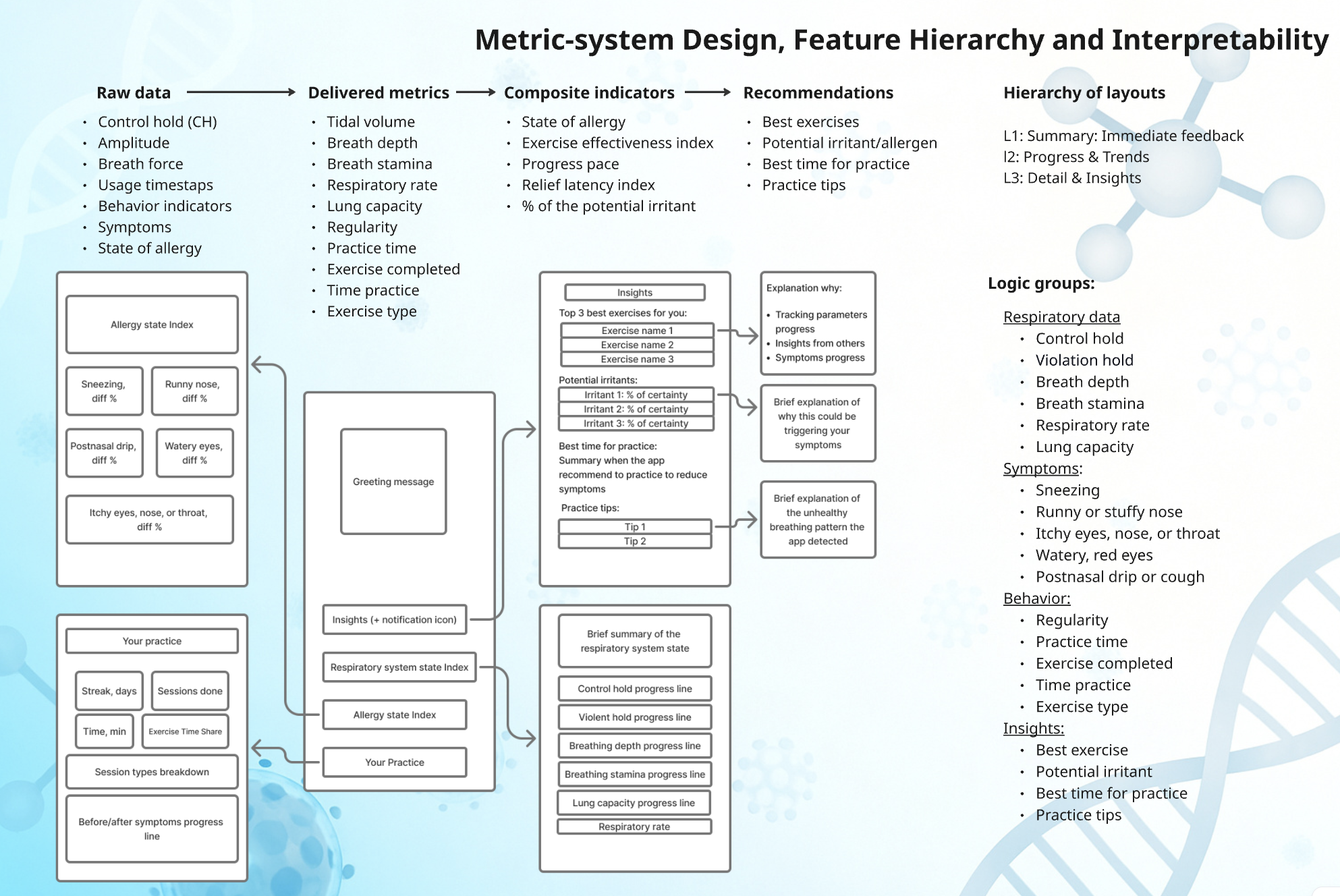 Metric-system Design, Feature Hierarchy and Interpretability

Raw data
- Control hold (CH)
- Amplitude
- Breath force
- Usage timestaps
- Behavior indicators
- Symptoms
- State of allergy

Delivered metrics
- Tidal volume
- Breath depth
- Breath stamina
- Respiratory rate
- Lung capacity
- Regularity
- Practice time
- Exercise completed
- Time practice
- Exercise type

Composite indicators
- State of allergy
- Exercise effectiveness index
- Progress pace
- Relief latency index
- % of the potential irritant

Recommendations
- Best exercises
- Potential irritant/allergen
- Best time for practice
- Practice tips

Hierarchy of layouts

L1: Summary: Immediate feedback
l2: Progress & Trends
L3: Detail & Insights

Allergy state Index
Sneezing, diff %
Runny nose, diff %
Postnasal drip, diff %
Watery eyes, diff %
Itchy eyes, nose, or throat, diff %

Your practice
Streak, days
Sessions done
Time, min
Exercise Time Share
Session types breakdown
Before/after symptoms progress line

Greeting message
Insights (+ notification icon)
Respiratory system state Index
Allergy state Index
Your Practice

Insights
Top 3 best exercises for you:
Exercise name 1
Exercise name 2
Exercise name 3
Potential irritants:
Irritant 1: % of certainty
Irritant 2: % of certainty
Irritant 3: % of certainty
Best time for practice:
Summary when the app recommend to practice to reduce symptoms
Practice tips:
Tip 1
Tip 2

Explanation why:
- Tracking parameters progress
- Insights from others
- Symptoms progress

Brief explanation of why this could be triggering your symptoms

Brief explanation of the unhealthy breathing pattern the app detected

Brief summary of the respiratory system state
Control hold progress line
Violent hold progress line
Breathing depth progress line
Breathing stamina progress line
Lung capacity progress line
Respiratory rate

Logic groups:
Respiratory data
- Control hold
- Violation hold
- Breath depth
- Breath stamina
- Respiratory rate
- Lung capacity
Symptoms:
- Sneezing
- Runny or stuffy nose
- Itchy eyes, nose, or throat
- Watery, red eyes
- Postnasal drip or cough
Behavior:
- Regularity
- Practice time
- Exercise completed
- Time practice
- Exercise type
Insights:
- Best exercise
- Potential irritant
- Best time for practice
- Practice tips